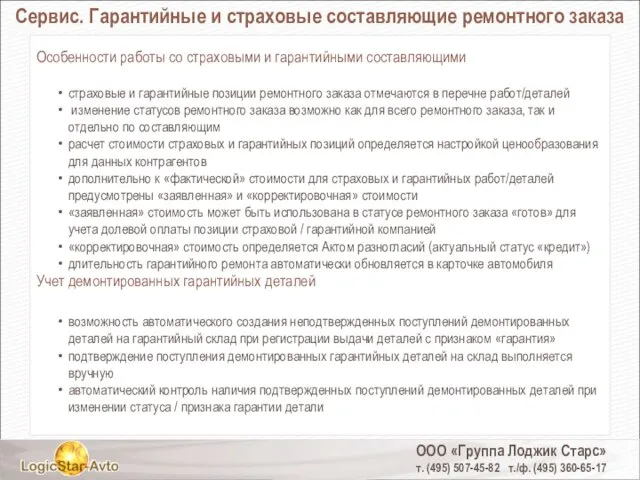 Сервис. Гарантийные и страховые составляющие ремонтного заказа

Особенности работы со страховыми и гарантийными составляющими

• страховые и гарантийные позиции ремонтного заказа отмечаются в перечне работ/деталей
• изменение статусов ремонтного заказа возможно как для всего ремонтного заказа, так и отдельно по составляющим
• расчет стоимости страховых и гарантийных позиций определяется настройкой ценообразования для данных контрагентов
• дополнительно к «фактической» стоимости для страховых и гарантийных работ/деталей предусмотрены «заявленная» и «корректировочная» стоимости
• «заявленная» стоимость может быть использована в статусе ремонтного заказа «готов» для учета долевой оплаты позиции страховой / гарантийной компанией
• «корректировочная» стоимость определяется Актом разногласий (актуальный статус «кредит»)
• длительность гарантийного ремонта автоматически обновляется в карточке автомобиля

Учет демонтированных гарантийных деталей

• возможность автоматического создания неподтвержденных поступлений демонтированных деталей на гарантийный склад при регистрации выдачи деталей с признаком «гарантия»
• подтверждение поступления демонтированных гарантийных деталей на склад выполняется вручную
• автоматический контроль наличия подтвержденных поступлений демонтированных деталей при изменении статуса / признака гарантии детали

LogicStar-Avto

ООО «Группа Лоджик Старс»
т. (495) 507-45-82 т./ф. (495) 360-65-17